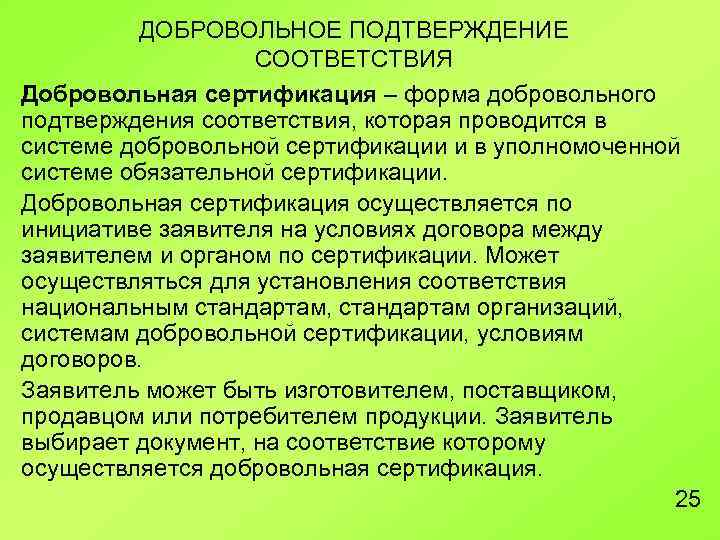 ДОБРОВОЛЬНОЕ ПОДТВЕРЖДЕНИЕ СООТВЕТСТВИЯ

Добровольная сертификация – форма добровольного подтверждения соответствия, которая проводится в системе добровольной сертификации и в уполномоченной системе обязательной сертификации.

Добровольная сертификация осуществляется по инициативе заявителя на условиях договора между заявителем и органом по сертификации. Может осуществляться для установления соответствия национальным стандартам, стандартам организаций, системам добровольной сертификации, условиям договоров.

Заявитель может быть изготовителем, поставщиком, продавцом или потребителем продукции. Заявитель выбирает документ, на соответствие которому осуществляется добровольная сертификация.

25